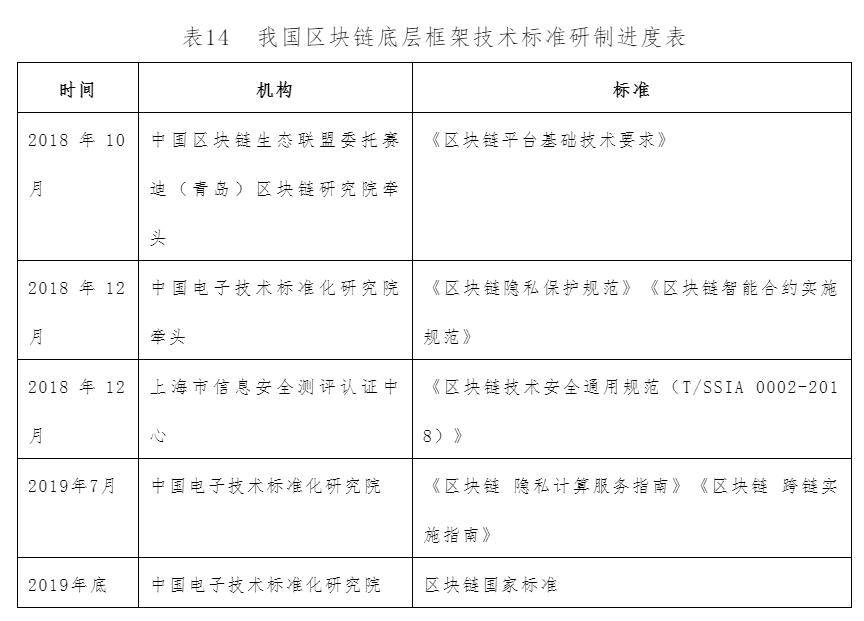 表14　我国区块链底层框架技术标准研制进度表

| 时间 | 机构 | 标准 |
|---|---|---|
| 2018 年 10 月 | 中国区块链生态联盟委托赛迪（青岛）区块链研究院牵头 | 《区块链平台基础技术要求》 |
| 2018 年 12 月 | 中国电子技术标准化研究院牵头 | 《区块链隐私保护规范》《区块链智能合约实施规范》 |
| 2018 年 12 月 | 上海市信息安全测评认证中心 | 《区块链技术安全通用规范（T/SSIA 0002-2018）》 |
| 2019年7月 | 中国电子技术标准化研究院 | 《区块链 隐私计算服务指南》《区块链 跨链实施指南》 |
| 2019年底 | 中国电子技术标准化研究院 | 区块链国家标准 |